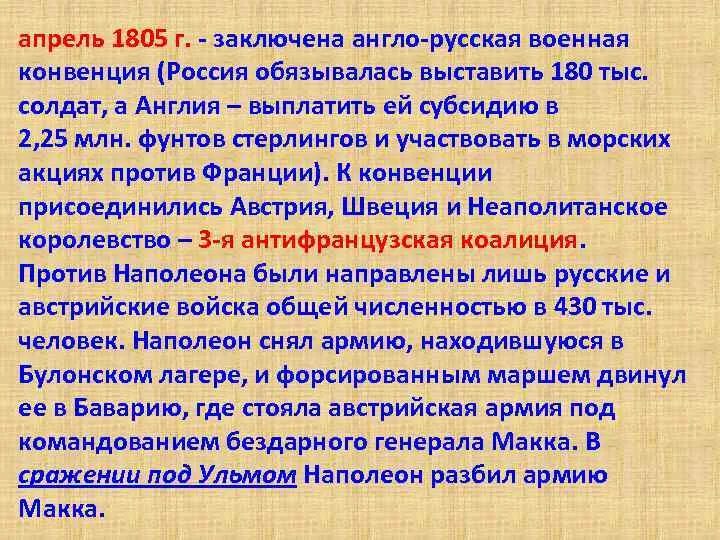 апрель 1805 г. - заключена англо-русская военная конвенция (Россия обязывалась выставить 180 тыс. солдат, а Англия – выплатить ей субсидию в 2,25 млн. фунтов стерлингов и участвовать в морских акциях против Франции). К конвенции присоединились Австрия, Швеция и Неаполитанское королевство – 3-я антифранцузская коалиция. Против Наполеона были направлены лишь русские и австрийские войска общей численностью в 430 тыс. человек. Наполеон снял армию, находившуюся в Булонском лагере, и форсированным маршем двинул ее в Баварию, где стояла австрийская армия под командованием бездарного генерала Макка. В сражении под Ульмом Наполеон разбил армию Макка.